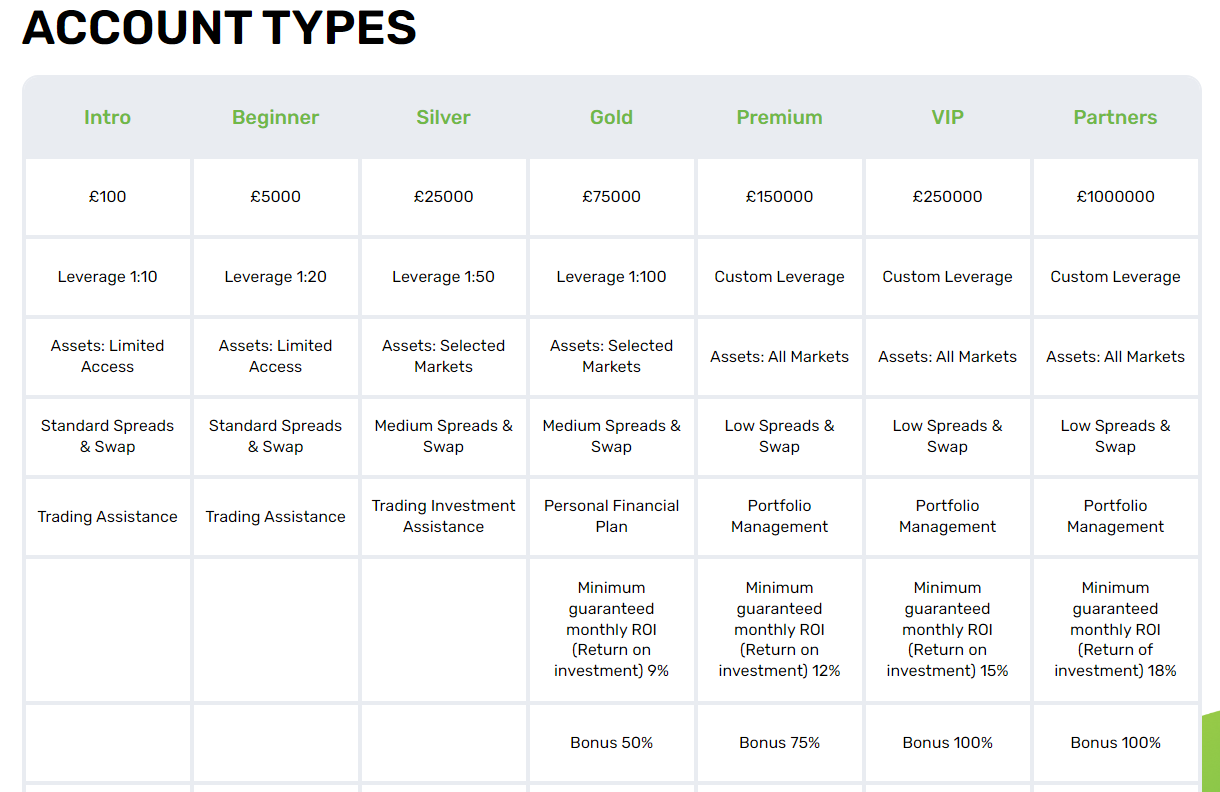 ACCOUNT TYPES

| Intro | Beginner | Silver | Gold | Premium | VIP | Partners |
|---|---|---|---|---|---|---|
| £100 | £5000 | £25000 | £75000 | £150000 | £250000 | £1000000 |
| Leverage 1:10 | Leverage 1:20 | Leverage 1:50 | Leverage 1:100 | Custom Leverage | Custom Leverage | Custom Leverage |
| Assets: Limited Access | Assets: Limited Access | Assets: Selected Markets | Assets: Selected Markets | Assets: All Markets | Assets: All Markets | Assets: All Markets |
| Standard Spreads & Swap | Standard Spreads & Swap | Medium Spreads & Swap | Medium Spreads & Swap | Low Spreads & Swap | Low Spreads & Swap | Low Spreads & Swap |
| Trading Assistance | Trading Assistance | Trading Investment Assistance | Personal Financial Plan | Portfolio Management | Portfolio Management | Portfolio Management |
| | | | Minimum guaranteed monthly ROI (Return on investment) 9% | Minimum guaranteed monthly ROI (Return on investment) 12% | Minimum guaranteed monthly ROI (Return on investment) 15% | Minimum guaranteed monthly ROI (Return of investment) 18% |
| | | | Bonus 50% | Bonus 75% | Bonus 100% | Bonus 100% |